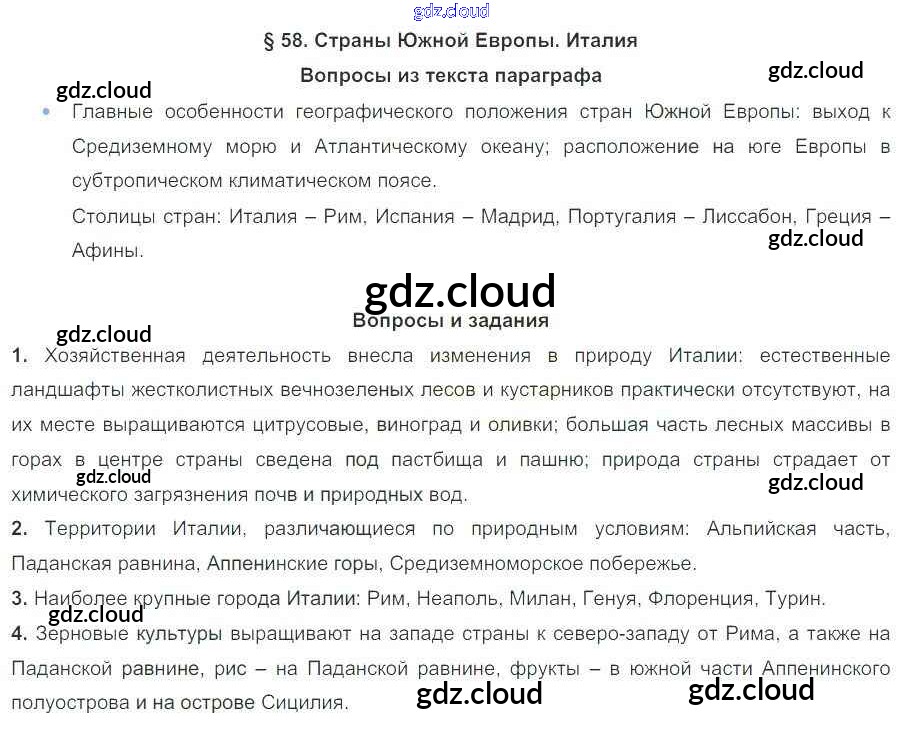 § 58. Страны Южной Европы. Италия

Вопросы из текста параграфа

• Главные особенности географического положения стран Южной Европы: выход к Средиземному морю и Атлантическому океану; расположение на юге Европы в субтропическом климатическом поясе.

Столицы стран: Италия – Рим, Испания – Мадрид, Португалия – Лиссабон, Греция – Афины.

Вопросы и задания

1. Хозяйственная деятельность внесла изменения в природу Италии: естественные ландшафты жестколистных вечнозеленых лесов и кустарников практически отсутствуют, на их месте выращиваются цитрусовые, виноград и оливки; большая часть лесных массивы в горах в центре страны сведена под пастбища и пашню; природа страны страдает от химического загрязнения почв и природных вод.

2. Территории Италии, различающиеся по природным условиям: Альпийская часть, Паданская равнина, Аппенинские горы, Средиземноморское побережье.

3. Наиболее крупные города Италии: Рим, Неаполь, Милан, Генуя, Флоренция, Турин.

4. Зерновые культуры выращивают на западе страны к северо-западу от Рима, а также на Паданской равнине, рис – на Паданской равнине, фрукты – в южной части Аппенинского полуострова и на острове Сицилия.

gdz.cloud